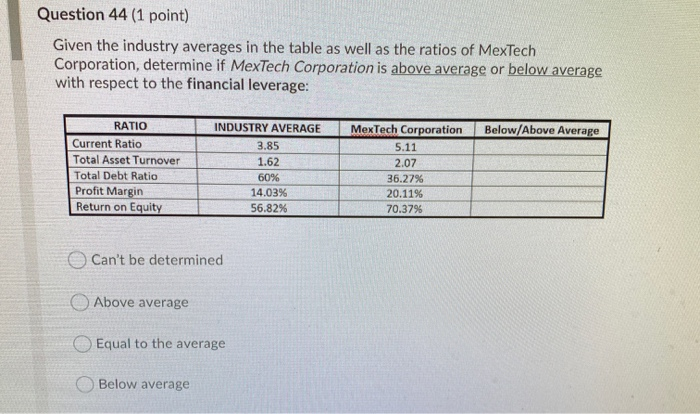 Question 44 (1 point)

Given the industry averages in the table as well as the ratios of MexTech Corporation, determine if MexTech Corporation is above average or below average with respect to the financial leverage:

| RATIO | INDUSTRY AVERAGE | MexTech Corporation | Below/Above Average |
|---|---|---|---|
| Current Ratio | 3.85 | 5.11 | |
| Total Asset Turnover | 1.62 | 2.07 | |
| Total Debt Ratio | 60% | 36.27% | |
| Profit Margin | 14.03% | 20.11% | |
| Return on Equity | 56.82% | 70.37% | |

Can't be determined

Above average

Equal to the average

Below average